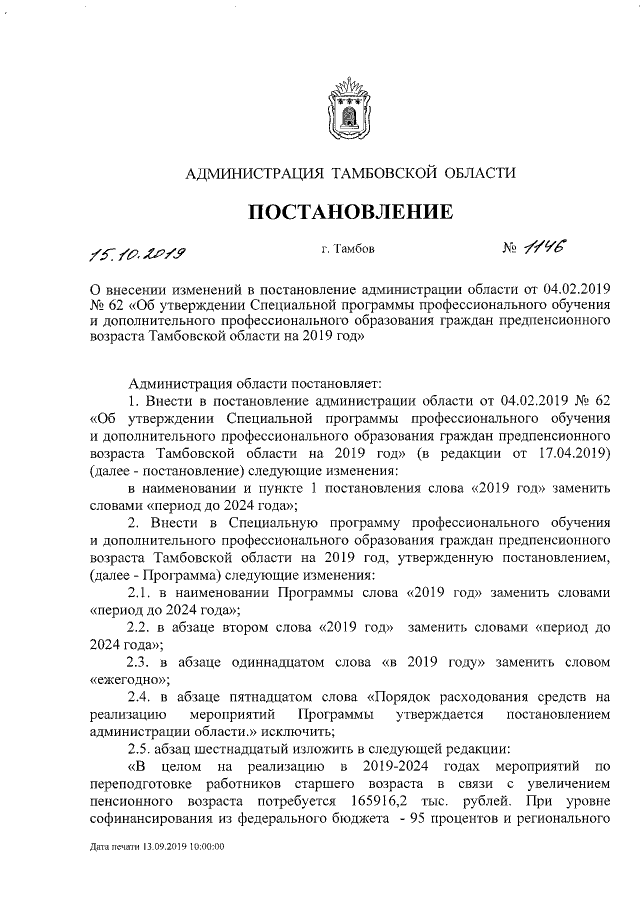 АДМИНИСТРАЦИЯ ТАМБОВСКОЙ ОБЛАСТИ

ПОСТАНОВЛЕНИЕ

15.10.2019 г. Тамбов № 1146

О внесении изменений в постановление администрации области от 04.02.2019 № 62 «Об утверждении Специальной программы профессионального обучения и дополнительного профессионального образования граждан предпенсионного возраста Тамбовской области на 2019 год»

Администрация области постановляет:

1. Внести в постановление администрации области от 04.02.2019 № 62 «Об утверждении Специальной программы профессионального обучения и дополнительного профессионального образования граждан предпенсионного возраста Тамбовской области на 2019 год» (в редакции от 17.04.2019) (далее - постановление) следующие изменения:

в наименовании и пункте 1 постановления слова «2019 год» заменить словами «период до 2024 года»;

2. Внести в Специальную программу профессионального обучения и дополнительного профессионального образования граждан предпенсионного возраста Тамбовской области на 2019 год, утвержденную постановлением, (далее - Программа) следующие изменения:

2.1. в наименовании Программы слова «2019 год» заменить словами «период до 2024 года»;

2.2. в абзаце втором слова «2019 год» заменить словами «период до 2024 года»;

2.3. в абзаце одиннадцатом слова «в 2019 году» заменить словом «ежегодно»;

2.4. в абзаце пятнадцатом слова «Порядок расходования средств на реализацию мероприятий Программы утверждается постановлением администрации области.» исключить;

2.5. абзац шестнадцатый изложить в следующей редакции:

«В целом на реализацию в 2019-2024 годах мероприятий по переподготовке работников старшего возраста в связи с увеличением пенсионного возраста потребуется 165916,2 тыс. рублей. При уровне софинансирования из федерального бюджета - 95 процентов и регионального

Дата печати 13.09.2019 10:00:00